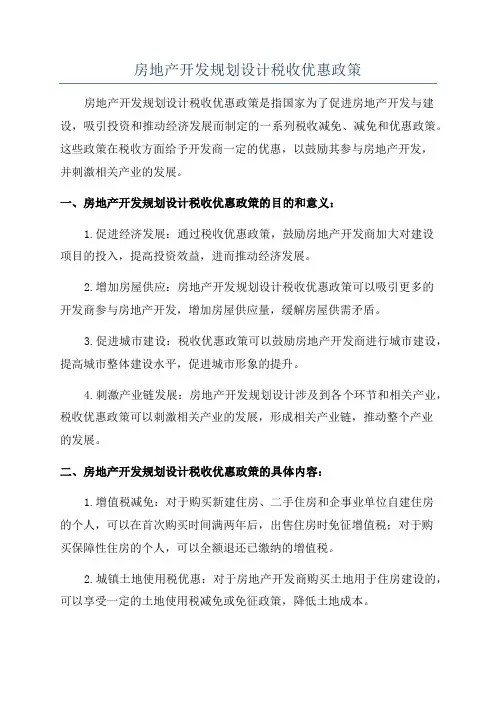 房地产开发规划设计税收优惠政策

房地产开发规划设计税收优惠政策是指国家为了促进房地产开发与建设，吸引投资和推动经济发展而制定的一系列税收减免、减免和优惠政策。这些政策在税收方面给予开发商一定的优惠，以鼓励其参与房地产开发，并刺激相关产业的发展。

一、房地产开发规划设计税收优惠政策的目的和意义：

1.促进经济发展：通过税收优惠政策，鼓励房地产开发商加大对建设项目的投入，提高投资效益，进而推动经济发展。

2.增加房屋供应：房地产开发规划设计税收优惠政策可以吸引更多的开发商参与房地产开发，增加房屋供应量，缓解房屋供需矛盾。

3.促进城市建设：税收优惠政策可以鼓励房地产开发商进行城市建设，提高城市整体建设水平，促进城市形象的提升。

4.刺激产业链发展：房地产开发规划设计涉及到各个环节和相关产业，税收优惠政策可以刺激相关产业的发展，形成相关产业链，推动整个产业的发展。

二、房地产开发规划设计税收优惠政策的具体内容：

1.增值税减免：对于购买新建住房、二手住房和企事业单位自建住房的个人，可以在首次购买时间满两年后，出售住房时免征增值税；对于购买保障性住房的个人，可以全额退还已缴纳的增值税。

2.城镇土地使用税优惠：对于房地产开发商购买土地用于住房建设的，可以享受一定的土地使用税减免或免征政策，降低土地成本。